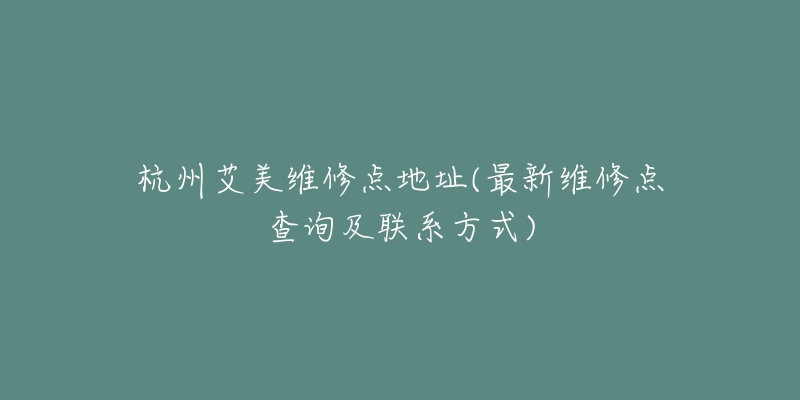 杭州艾美维修点地址(最新维修点查询及联系方式)